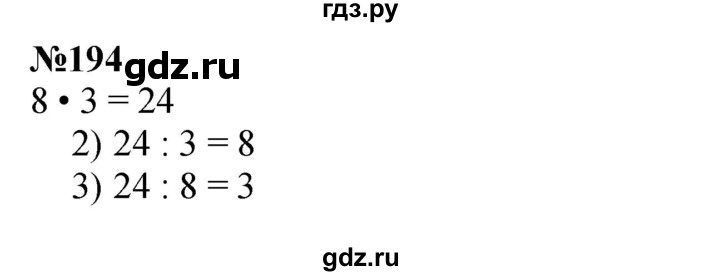 гдз.ру

№194 gdz.ru

$8 \cdot 3 = 24$

2) $24 : 3 = 8$

3) $24 : 8 = 3$

gdz.ru